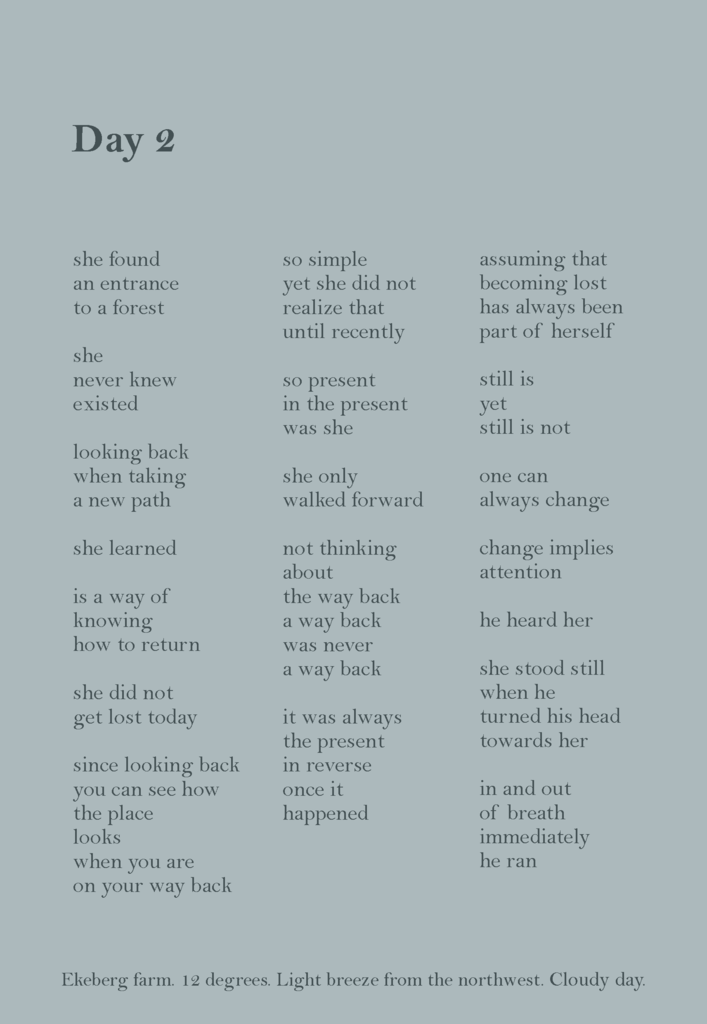 Day 2

she found
an entrance
to a forest

she
never knew
existed

looking back
when taking
a new path

she learned

is a way of
knowing
how to return

she did not
get lost today

since looking back
you can see how
the place
looks
when you are
on your way back

so simple
yet she did not
realize that
until recently

so present
in the present
was she

she only
walked forward

not thinking
about
the way back
a way back
was never
a way back

it was always
the present
in reverse
once it
happened

assuming that
becoming lost
has always been
part of herself

still is
yet
still is not

one can
always change

change implies
attention

he heard her

she stood still
when he
turned his head
towards her

in and out
of breath
immediately
he ran

Ekeberg farm. 12 degrees. Light breeze from the northwest. Cloudy day.